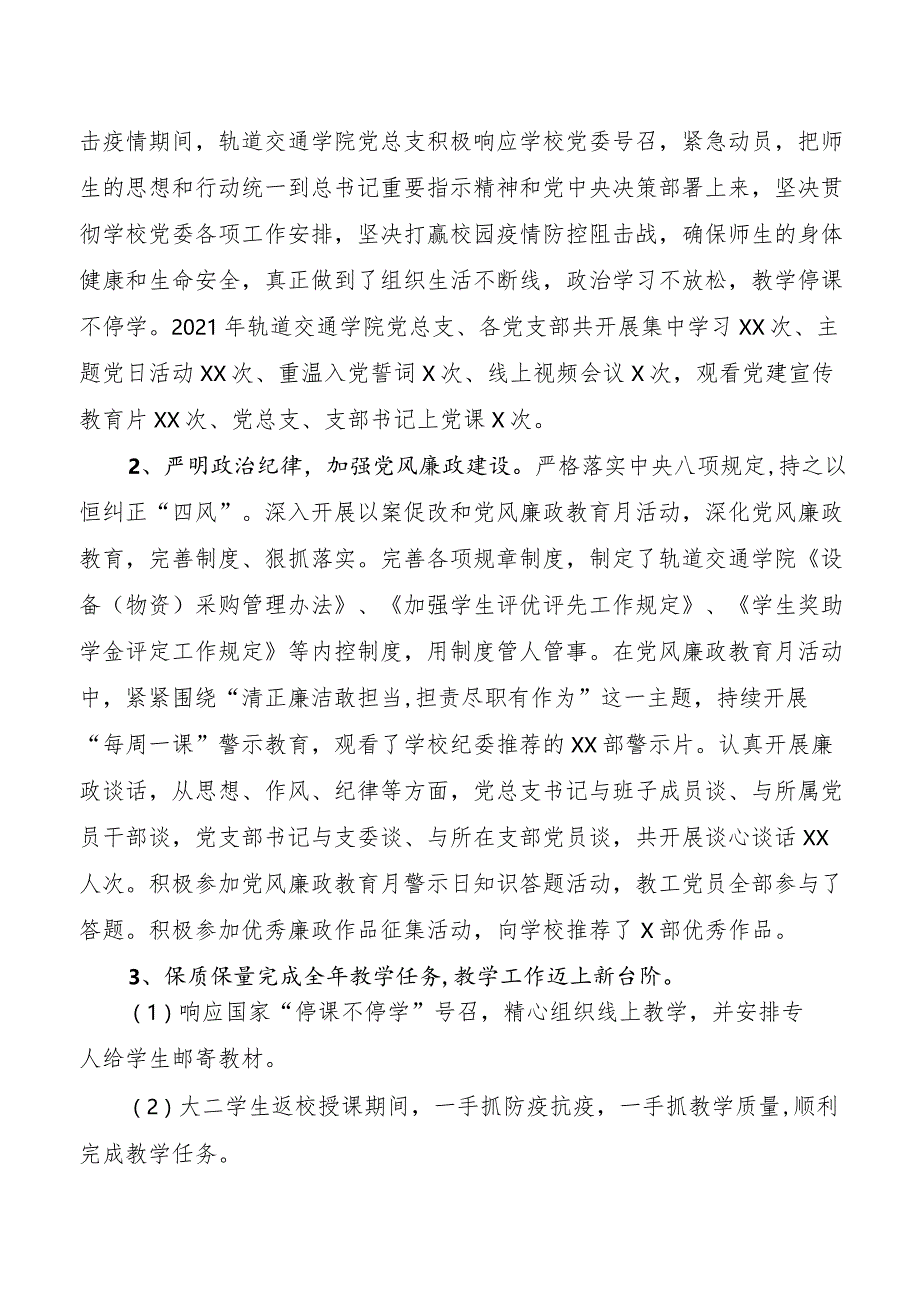 击疫情期间，轨道交通学院党总支积极响应学校党委号召，紧急动员，把师生的思想和行动统一到总书记重要指示精神和党中央决策部署上来，坚决贯彻学校党委各项工作安排，坚决打赢校园疫情防控阻击战，确保师生的身体健康和生命安全，真正做到了组织生活不断线，政治学习不放松，教学停课不停学。2021年轨道交通学院党总支、各党支部共开展集中学习XX次、主题党日活动XX次、重温入党誓词X次、线上视频会议X次，观看党建宣传教育片XX次、党总支、支部书记上党课X次。

2、严明政治纪律，加强党风廉政建设。严格落实中央八项规定，持之以恒纠正“四风”。深入开展以案促改和党风廉政教育月活动，深化党风廉政教育，完善制度、狠抓落实。完善各项规章制度，制定了轨道交通学院《设备（物资）采购管理办法》、《加强学生评优评先工作规定》、《学生奖助学金评定工作规定》等内控制度，用制度管人管事。在党风廉政教育月活动中，紧紧围绕“清正廉洁敢担当，担责尽职有作为”这一主题，持续开展“每周一课”警示教育，观看了学校纪委推荐的XX部警示片。认真开展廉政谈话，从思想、作风、纪律等方面，党总支书记与班子成员谈、与所属党员干部谈，党支部书记与支委谈、与所在支部党员谈，共开展谈心谈话XX人次。积极参加党风廉政教育月警示日知识答题活动，教工党员全部参与了答题。积极参加优秀廉政作品征集活动，向学校推荐了X部优秀作品。

3、保质保量完成全年教学任务，教学工作迈上新台阶。

（1）响应国家“停课不停学”号召，精心组织线上教学，并安排专人给学生邮寄教材。

（2）大二学生返校授课期间，一手抓防疫抗疫，一手抓教学质量，顺利完成教学任务。